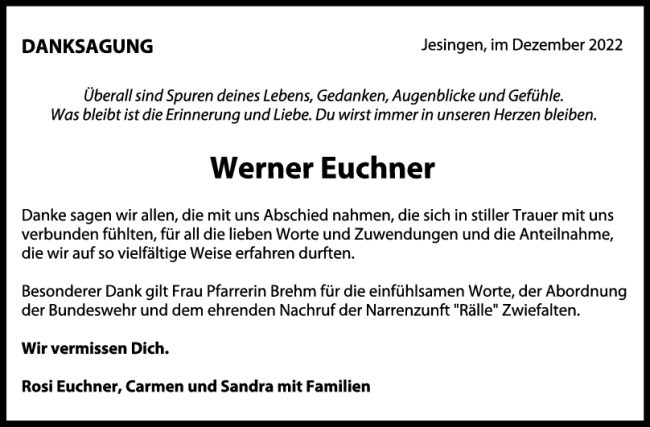 DANKSAGUNG

Jesingen, im Dezember 2022

Überall sind Spuren deines Lebens, Gedanken, Augenblicke und Gefühle. Was bleibt ist die Erinnerung und Liebe. Du wirst immer in unseren Herzen bleiben.

Werner Euchner

Danke sagen wir allen, die mit uns Abschied nahmen, die sich in stiller Trauer mit uns verbunden fühlten, für all die lieben Worte und Zuwendungen und die Anteilnahme, die wir auf so vielfältige Weise erfahren durften.

Besonderer Dank gilt Frau Pfarrerin Brehm für die einfühlsamen Worte, der Abordnung der Bundeswehr und dem ehrenden Nachruf der Narrenzunft "Rälle" Zwiefalten.

Wir vermissen Dich.

Rosi Euchner, Carmen und Sandra mit Familien